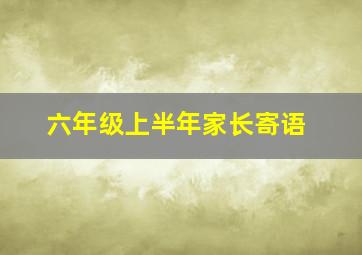 六年级上半年家长寄语